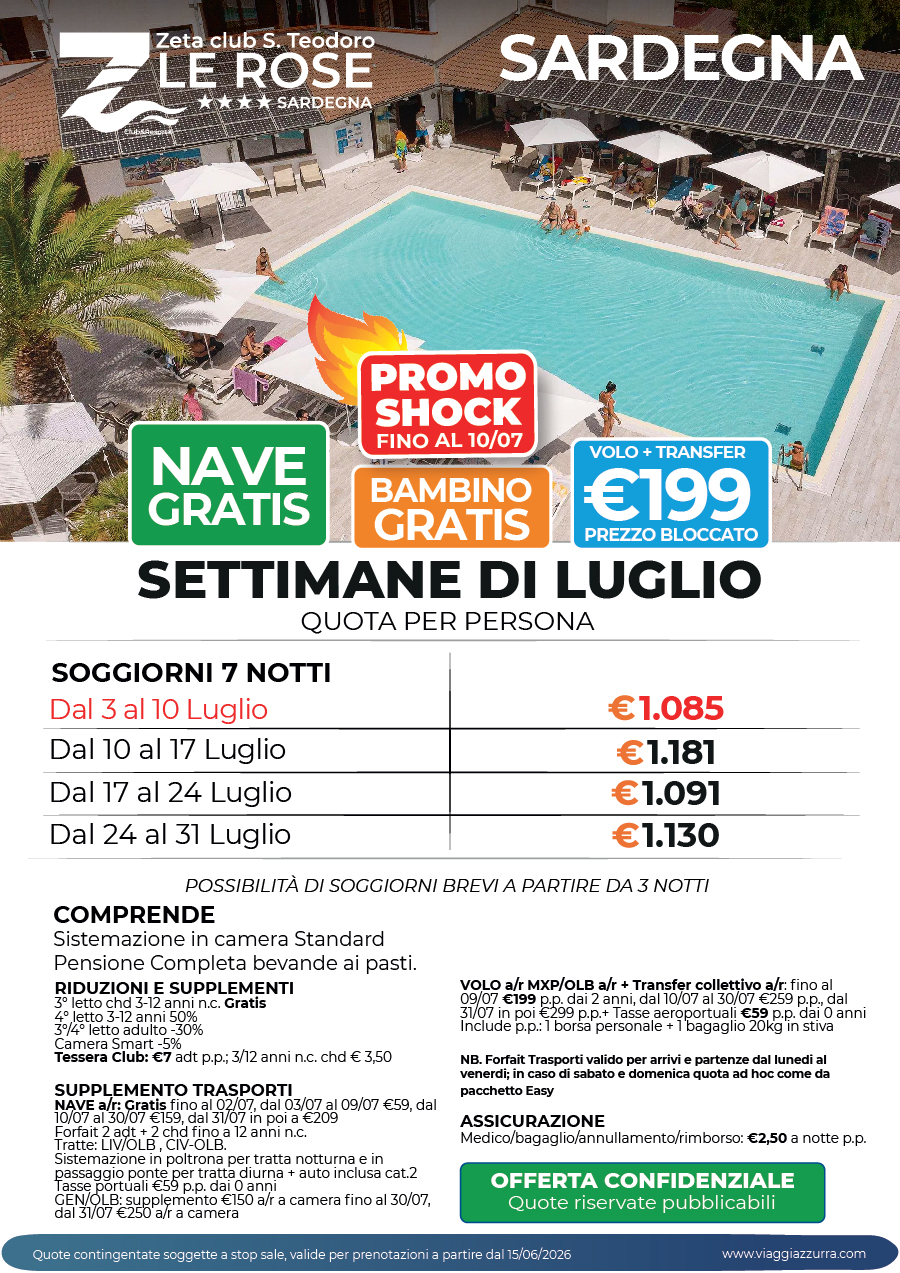 Zeta club S. Teodoro
LE ROSE
★★★★ SARDEGNA

SARDEGNA

PROMO SHOCK
FINO AL 10/07

NAVE GRATIS

BAMBINO GRATIS

VOLO + TRANSFER
€199
PREZZO BLOCCATO

SETTIMANE DI LUGLIO
QUOTA PER PERSONA

| SOGGIORNI 7 NOTTI | |
|---|---|
| Dal 3 al 10 Luglio | €1.085 |
| Dal 10 al 17 Luglio | €1.181 |
| Dal 17 al 24 Luglio | €1.091 |
| Dal 24 al 31 Luglio | €1.130 |

POSSIBILITÀ DI SOGGIORNI BREVI A PARTIRE DA 3 NOTTI

COMPRENDE
Sistemazione in camera Standard
Pensione Completa bevande ai pasti.

RIDUZIONI E SUPPLEMENTI
3° letto chd 3-12 anni n.c. Gratis
4° letto 3-12 anni 50%
3°/4° letto adulto -30%
Camera Smart -5%
Tessera Club: €7 adt p.p.; 3/12 anni n.c. chd € 3,50

SUPPLEMENTO TRASPORTI
NAVE a/r: Gratis fino al 02/07, dal 03/07 al 09/07 €59, dal 10/07 al 30/07 €159, dal 31/07 in poi a €209
Forfait 2 adt + 2 chd fino a 12 anni n.c.
Tratte: LIV/OLB , CIV-OLB.
Sistemazione in poltrona per tratta notturna e in passaggio ponte per tratta diurna + auto inclusa cat.2
Tasse portuali €59 p.p. dai 0 anni
GEN/OLB: supplemento €150 a/r a camera fino al 30/07, dal 31/07 €250 a/r a camera

VOLO a/r MXP/OLB a/r + Transfer collettivo a/r: fino al 09/07 €199 p.p. dai 2 anni, dal 10/07 al 30/07 €259 p.p., dal 31/07 in poi €299 p.p.+ Tasse aeroportuali €59 p.p. dai 0 anni
Include p.p.: 1 borsa personale + 1 bagaglio 20kg in stiva

NB. Forfait Trasporti valido per arrivi e partenze dal lunedì al venerdì; in caso di sabato e domenica quota ad hoc come da pacchetto Easy

ASSICURAZIONE
Medico/bagaglio/annullamento/rimborso: €2,50 a notte p.p.

OFFERTA CONFIDENZIALE
Quote riservate pubblicabili

Quote contingentate soggette a stop sale, valide per prenotazioni a partire dal 15/06/2026
www.viaggiazzurra.com